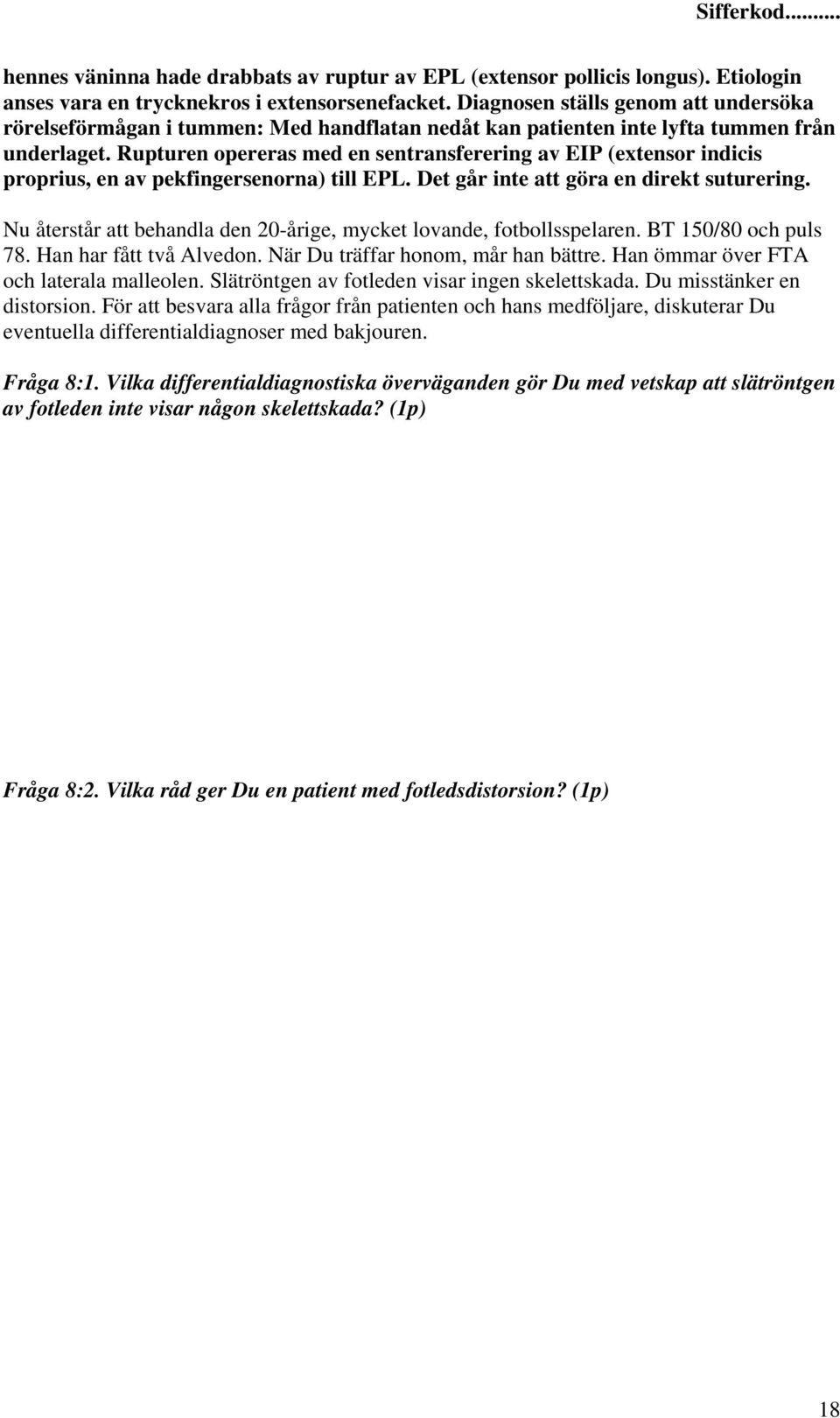 Sifferkod.........

hennes väninna hade drabbats av ruptur av EPL (extensor pollicis longus). Etiologin anses vara en trycknekros i extensorsenefacket. Diagnosen ställs genom att undersöka rörelseförmågan i tummen: Med handflatan nedåt kan patienten inte lyfta tummen från underlaget. Rupturen opereras med en sentransferering av EIP (extensor indicis proprius, en av pekfingersenorna) till EPL. Det går inte att göra en direkt suturering.

Nu återstår att behandla den 20-årige, mycket lovande, fotbollsspelaren. BT 150/80 och puls 78. Han har fått två Alvedon. När Du träffar honom, mår han bättre. Han ömmar över FTA och laterala malleolen. Slätröntgen av fotleden visar ingen skelettskada. Du misstänker en distorsion. För att besvara alla frågor från patienten och hans medföljare, diskuterar Du eventuella differentialdiagnoser med bakjouren.

Fråga 8:1. Vilka differentialdiagnostiska överväganden gör Du med vetskap att slätröntgen av fotleden inte visar någon skelettskada? (1p)

Fråga 8:2. Vilka råd ger Du en patient med fotledsdistorsion? (1p)

18